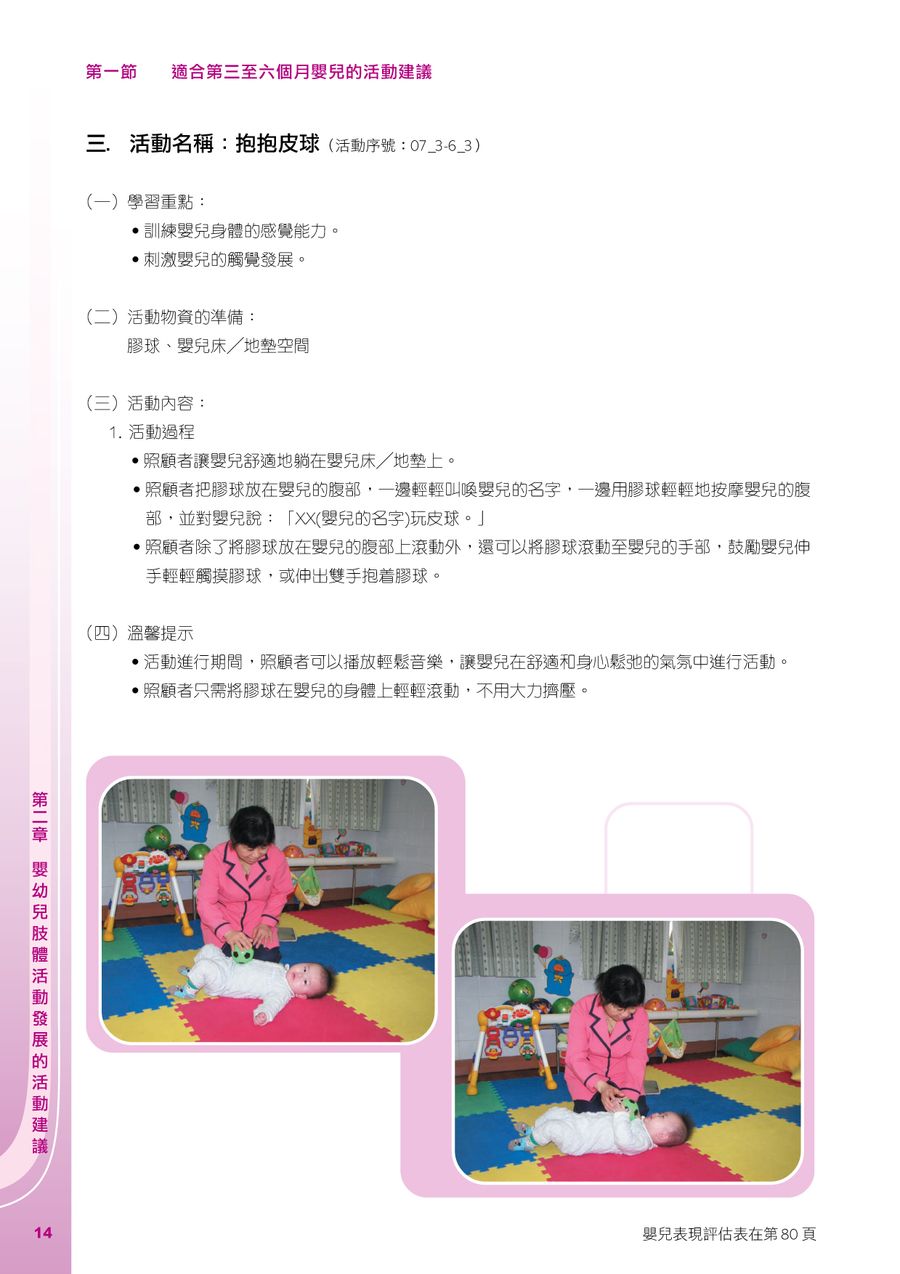 第一節　適合第三至六個月嬰兒的活動建議

三. 活動名稱：抱抱皮球（活動序號：07_3-6_3）

（一）學習重點：
• 訓練嬰兒身體的感覺能力。
• 刺激嬰兒的觸覺發展。

（二）活動物資的準備：
膠球、嬰兒床／地墊空間

（三）活動內容：
1. 活動過程
• 照顧者讓嬰兒舒適地躺在嬰兒床／地墊上。
• 照顧者把膠球放在嬰兒的腹部，一邊輕輕叫喚嬰兒的名字，一邊用膠球輕輕地按摩嬰兒的腹部，並對嬰兒說：「XX(嬰兒的名字)玩皮球。」
• 照顧者除了將膠球放在嬰兒的腹部上滾動外，還可以將膠球滾動至嬰兒的手部，鼓勵嬰兒伸手輕輕觸摸膠球，或伸出雙手抱着膠球。

（四）溫馨提示
• 活動進行期間，照顧者可以播放輕鬆音樂，讓嬰兒在舒適和身心鬆弛的氣氛中進行活動。
• 照顧者只需將膠球在嬰兒的身體上輕輕滾動，不用大力擠壓。

第二章　嬰幼兒肢體活動發展的活動建議

14

嬰兒表現評估表在第 80 頁